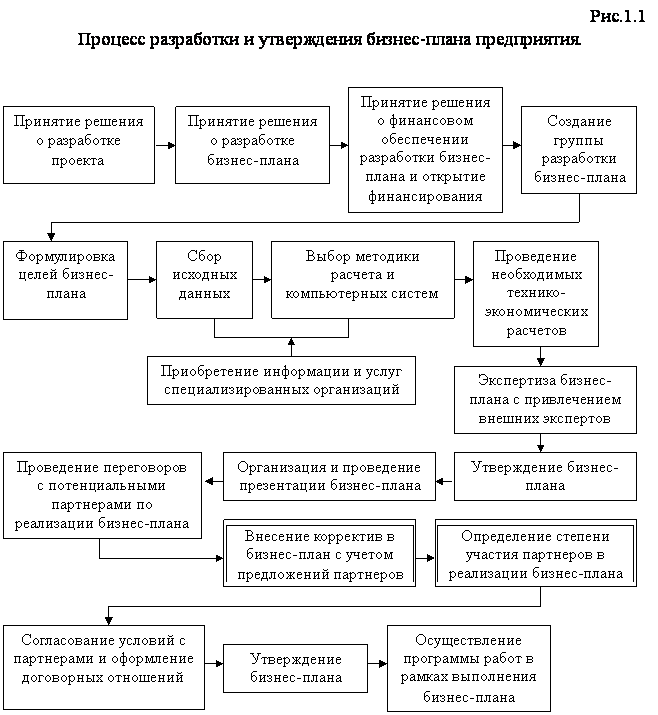 Рис.1.1

Процесс разработки и утверждения бизнес-плана предприятия.

Принятие решения о разработке проекта

Принятие решения о разработке бизнес-плана

Принятие решения о финансовом обеспечении разработки бизнес-плана и открытие финансирования

Создание группы разработки бизнес-плана

Формулировка целей бизнес-плана

Сбор исходных данных

Выбор методики расчета и компьютерных систем

Проведение необходимых технико-экономических расчетов

Приобретение информации и услуг специализированных организаций

Экспертиза бизнес-плана с привлечением внешних экспертов

Утверждение бизнес-плана

Организация и проведение презентации бизнес-плана

Проведение переговоров с потенциальными партнерами по реализации бизнес-плана

Внесение корректив в бизнес-план с учетом предложений партнеров

Определение степени участия партнеров в реализации бизнес-плана

Согласование условий с партнерами и оформление договорных отношений

Утверждение бизнес-плана

Осуществление программы работ в рамках выполнения бизнес-плана